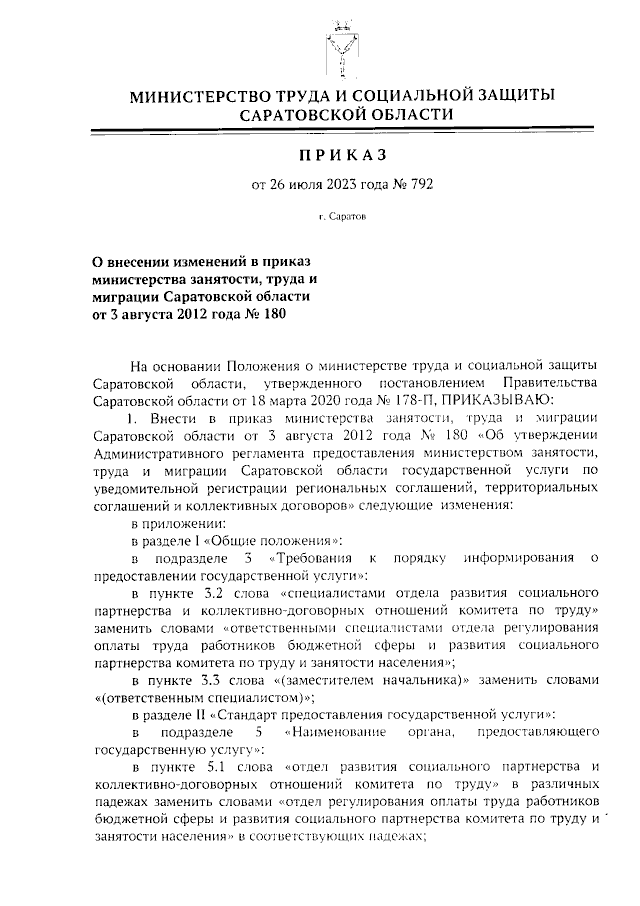 МИНИСТЕРСТВО ТРУДА И СОЦИАЛЬНОЙ ЗАЩИТЫ
САРАТОВСКОЙ ОБЛАСТИ

ПРИКАЗ

от 26 июля 2023 года № 792

г. Саратов

О внесении изменений в приказ министерства занятости, труда и миграции Саратовской области от 3 августа 2012 года № 180

На основании Положения о министерстве труда и социальной защиты Саратовской области, утвержденного постановлением Правительства Саратовской области от 18 марта 2020 года № 178-П, ПРИКАЗЫВАЮ:

1. Внести в приказ министерства занятости, труда и миграции Саратовской области от 3 августа 2012 года № 180 «Об утверждении Административного регламента предоставления министерством занятости, труда и миграции Саратовской области государственной услуги по уведомительной регистрации региональных соглашений, территориальных соглашений и коллективных договоров» следующие изменения:

в приложении:

в разделе I «Общие положения»:

в подразделе 3 «Требования к порядку информирования о предоставлении государственной услуги»:

в пункте 3.2 слова «специалистами отдела развития социального партнерства и коллективно-договорных отношений комитета по труду» заменить словами «ответственными специалистами отдела регулирования оплаты труда работников бюджетной сферы и развития социального партнерства комитета по труду и занятости населения»;

в пункте 3.3 слова «(заместителем начальника)» заменить словами «(ответственным специалистом)»;

в разделе II «Стандарт предоставления государственной услуги»:

в подразделе 5 «Наименование органа, предоставляющего государственную услугу»:

в пункте 5.1 слова «отдел развития социального партнерства и коллективно-договорных отношений комитета по труду» в различных падежах заменить словами «отдел регулирования оплаты труда работников бюджетной сферы и развития социального партнерства комитета по труду и занятости населения» в соответствующих падежах;